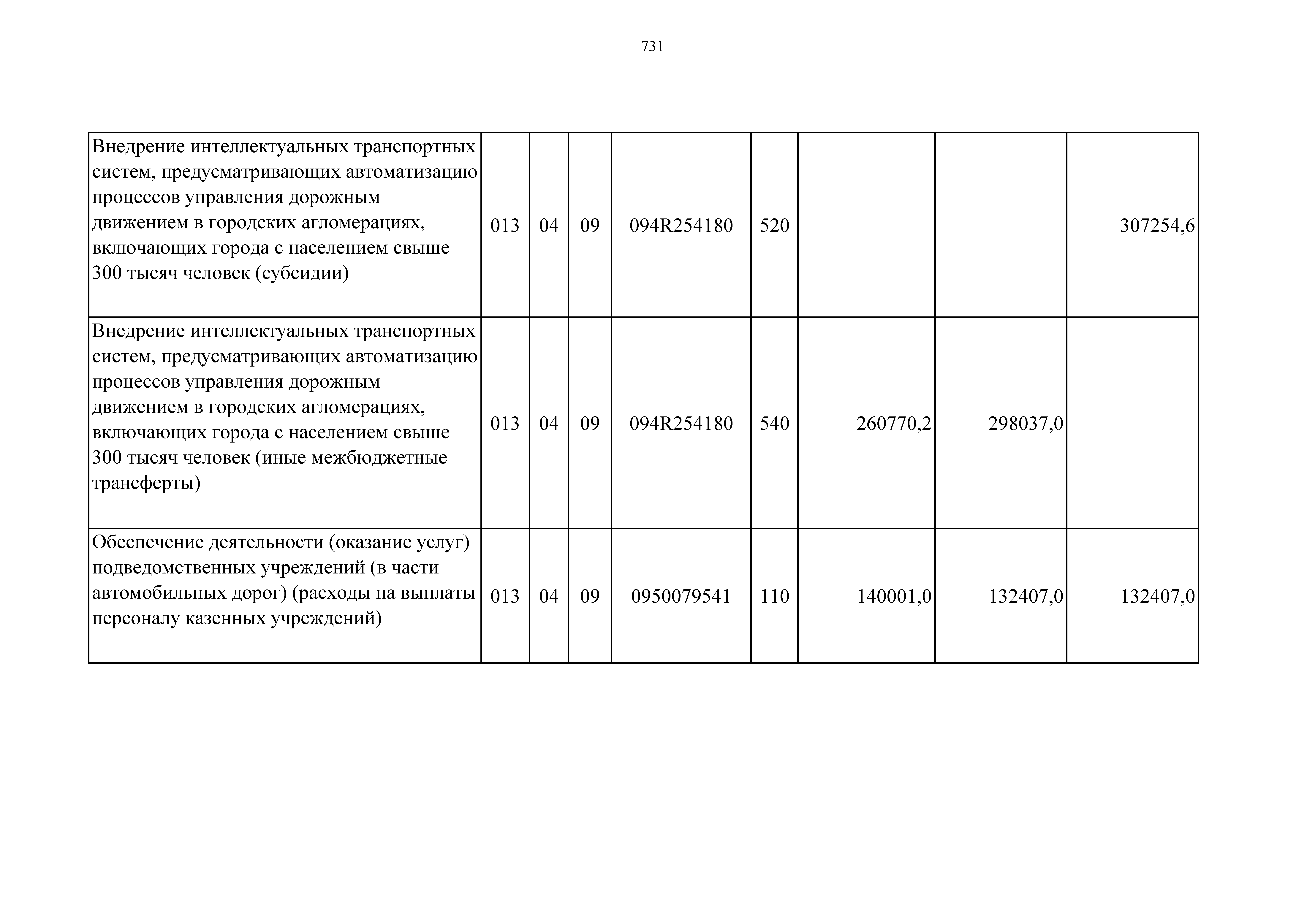 731

| | | | | | | | | |
|---|---|---|---|---|---|---|---|---|
| Внедрение интеллектуальных транспортных систем, предусматривающих автоматизацию процессов управления дорожным движением в городских агломерациях, включающих города с населением свыше 300 тысяч человек (субсидии) | 013 | 04 | 09 | 094R254180 | 520 | | | 307254,6 |
| Внедрение интеллектуальных транспортных систем, предусматривающих автоматизацию процессов управления дорожным движением в городских агломерациях, включающих города с населением свыше 300 тысяч человек (иные межбюджетные трансферты) | 013 | 04 | 09 | 094R254180 | 540 | 260770,2 | 298037,0 | |
| Обеспечение деятельности (оказание услуг) подведомственных учреждений (в части автомобильных дорог) (расходы на выплаты персоналу казенных учреждений) | 013 | 04 | 09 | 0950079541 | 110 | 140001,0 | 132407,0 | 132407,0 |